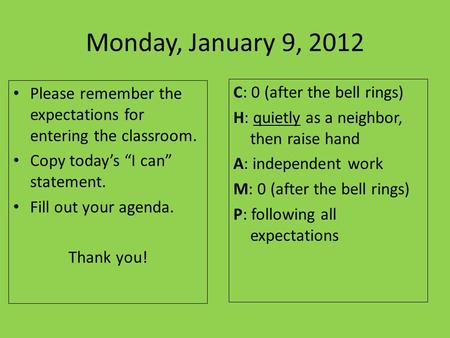 Monday, January 9, 2012

• Please remember the expectations for entering the classroom.
• Copy today's "I can" statement.
• Fill out your agenda.

Thank you!

C: 0 (after the bell rings)
H: quietly as a neighbor, then raise hand
A: independent work
M: 0 (after the bell rings)
P: following all expectations